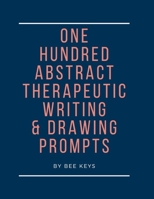 ONE HUNDRED ABSTRACT THERAPEUTIC WRITING & DRAWING PROMPTS

BY BEE KEYS